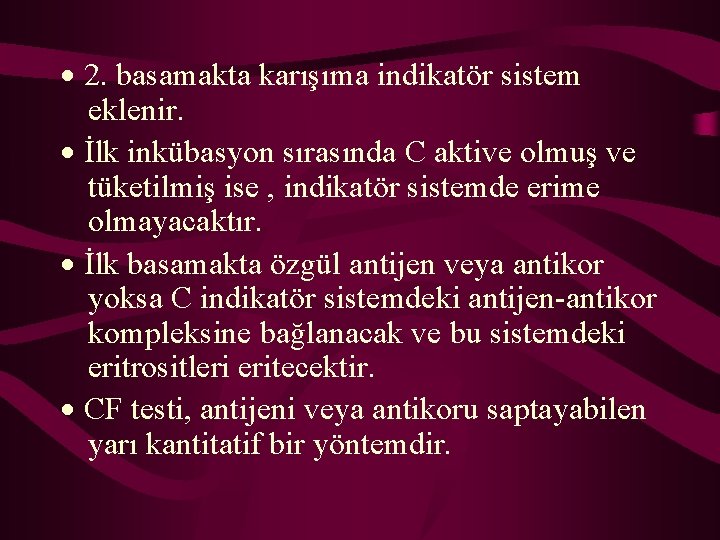 • 2. basamakta karışıma indikatör sistem eklenir.

• İlk inkübasyon sırasında C aktive olmuş ve tüketilmiş ise , indikatör sistemde erime olmayacaktır.

• İlk basamakta özgül antijen veya antikor yoksa C indikatör sistemdeki antijen-antikor kompleksine bağlanacak ve bu sistemdeki eritrositleri eritecektir.

• CF testi, antijeni veya antikoru saptayabilen yarı kantitatif bir yöntemdir.